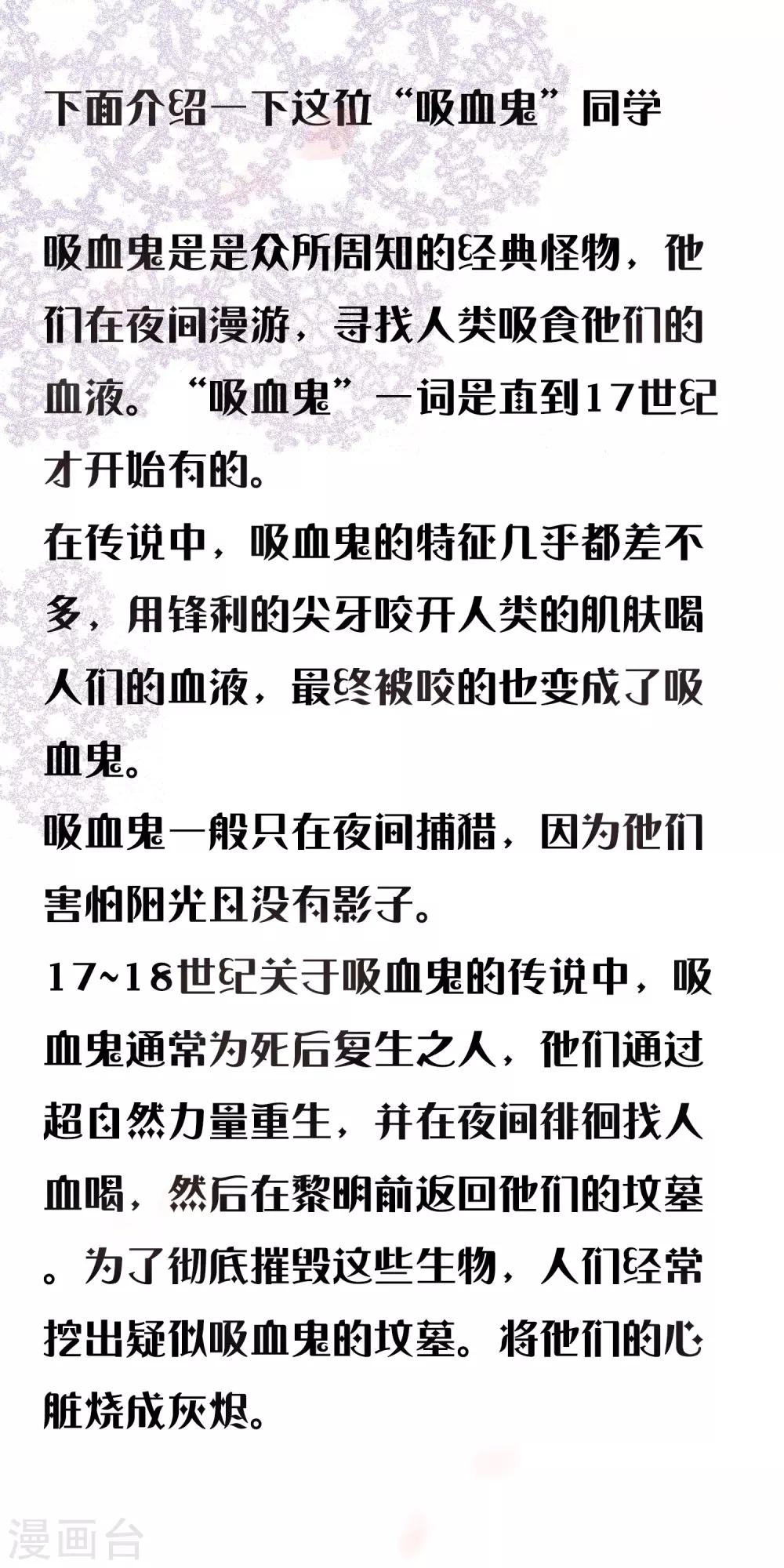 下面介绍一下这位“吸血鬼”同学

吸血鬼是是众所周知的经典怪物，他们在夜间漫游，寻找人类吸食他们的血液。“吸血鬼”一词是直到17世纪才开始有的。

在传说中，吸血鬼的特征几乎都差不多，用锋利的尖牙咬开人类的肌肤喝人们的血液，最终被咬的也变成了吸血鬼。

吸血鬼一般只在夜间捕猎，因为他们害怕阳光且没有影子。

17~18世纪关于吸血鬼的传说中，吸血鬼通常为死后复生之人，他们通过超自然力量重生，并在夜间徘徊找人血喝，然后在黎明前返回他们的坟墓。为了彻底摧毁这些生物，人们经常挖出疑似吸血鬼的坟墓。将他们的心脏烧成灰烬。

漫画台